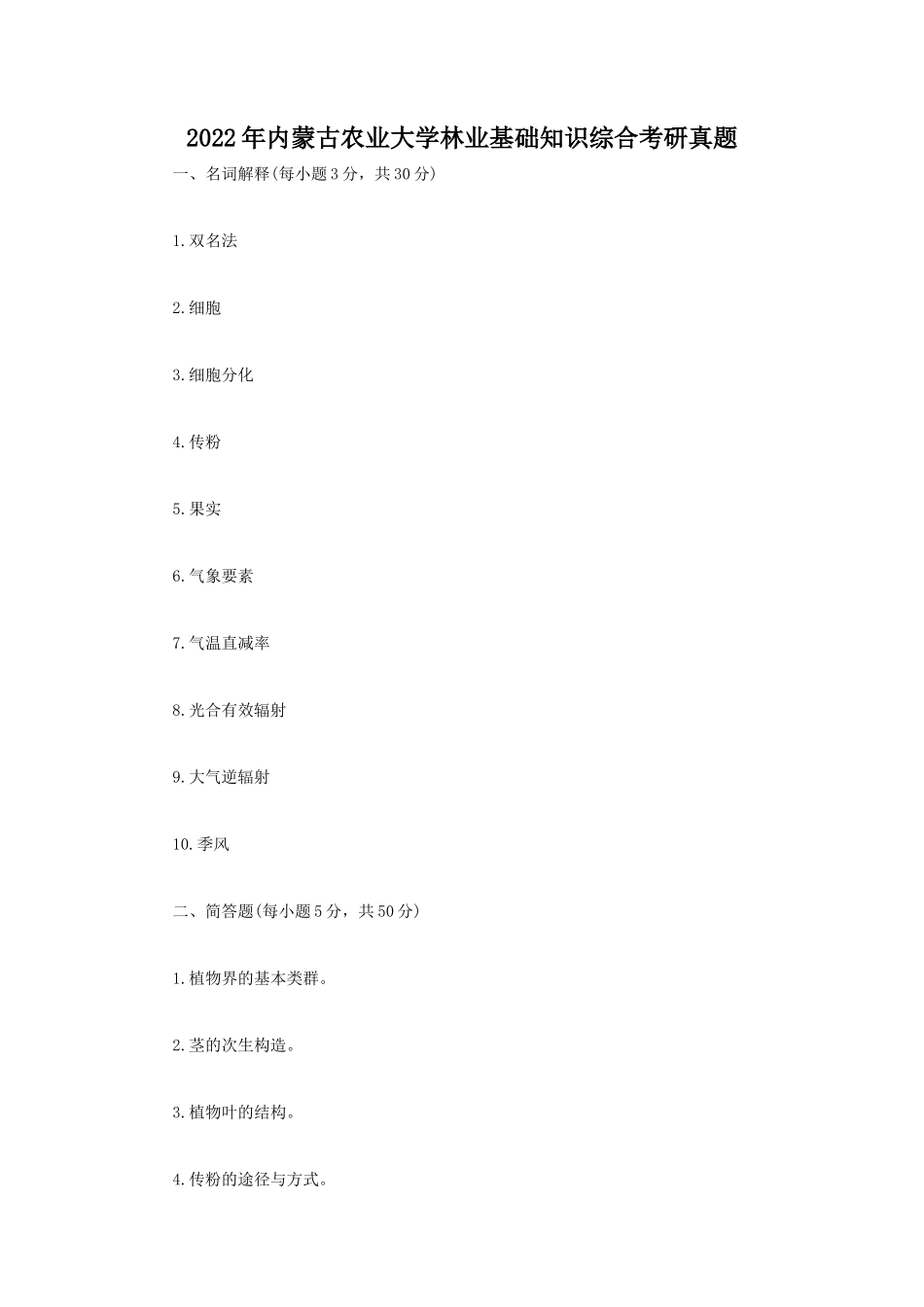 2022年内蒙古农业大学林业基础知识综合考研真题

一、名词解释(每小题3分，共30分)

1.双名法

2.细胞

3.细胞分化

4.传粉

5.果实

6.气象要素

7.气温直减率

8.光合有效辐射

9.大气逆辐射

10.季风

二、简答题(每小题5分，共50分)

1.植物界的基本类群。

2.茎的次生构造。

3.植物叶的结构。

4.传粉的途径与方式。